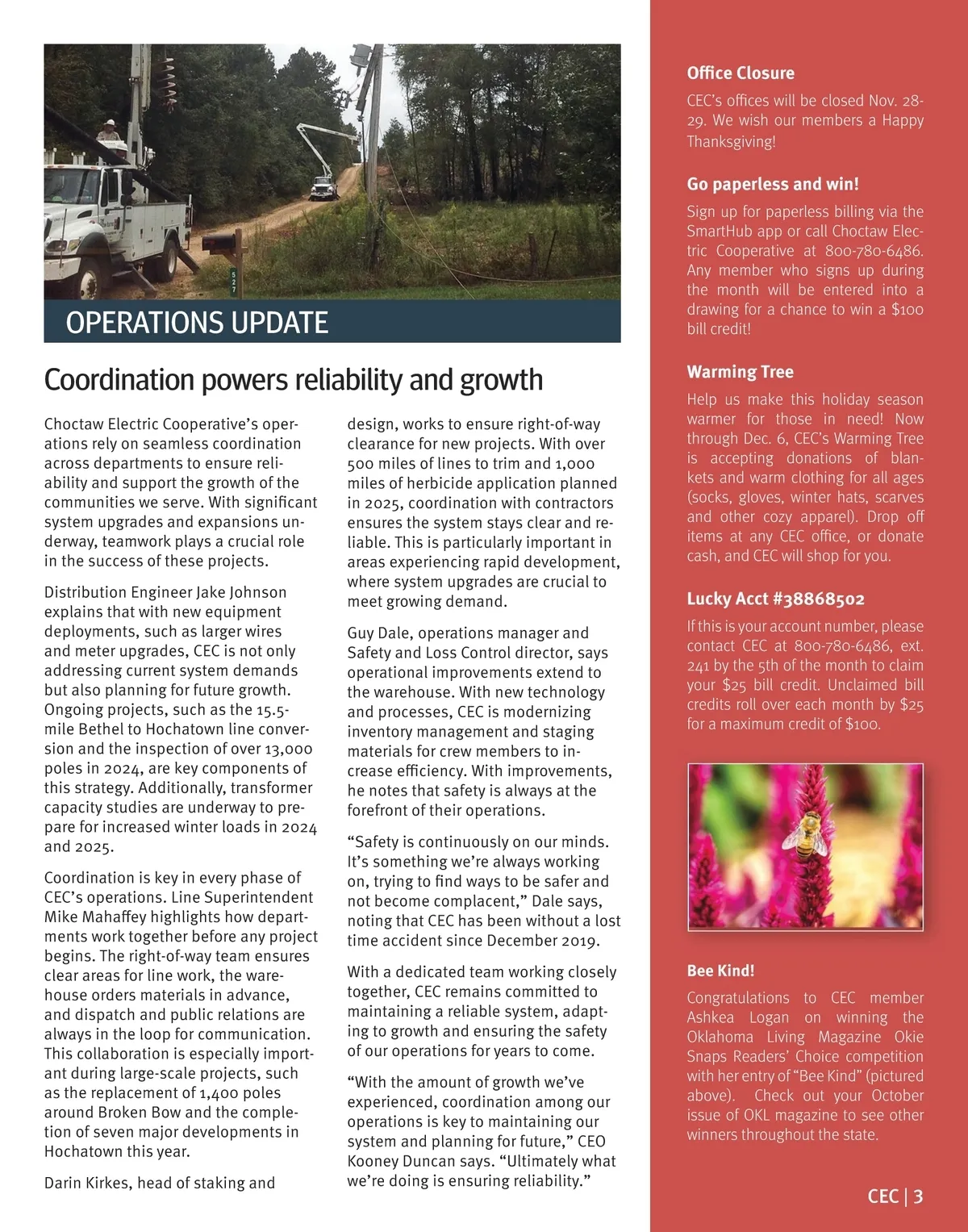 527

OPERATIONS UPDATE

Coordination powers reliability and growth

Choctaw Electric Cooperative's operations rely on seamless coordination across departments to ensure reliability and support the growth of the communities we serve. With significant system upgrades and expansions underway, teamwork plays a crucial role in the success of these projects.

Distribution Engineer Jake Johnson explains that with new equipment deployments, such as larger wires and meter upgrades, CEC is not only addressing current system demands but also planning for future growth. Ongoing projects, such as the 15.5-mile Bethel to Hochatown line conversion and the inspection of over 13,000 poles in 2024, are key components of this strategy. Additionally, transformer capacity studies are underway to prepare for increased winter loads in 2024 and 2025.

Coordination is key in every phase of CEC's operations. Line Superintendent Mike Mahaffey highlights how departments work together before any project begins. The right-of-way team ensures clear areas for line work, the warehouse orders materials in advance, and dispatch and public relations are always in the loop for communication. This collaboration is especially important during large-scale projects, such as the replacement of 1,400 poles around Broken Bow and the completion of seven major developments in Hochatown this year.

Darin Kirkes, head of staking and design, works to ensure right-of-way clearance for new projects. With over 500 miles of lines to trim and 1,000 miles of herbicide application planned in 2025, coordination with contractors ensures the system stays clear and reliable. This is particularly important in areas experiencing rapid development, where system upgrades are crucial to meet growing demand.

Guy Dale, operations manager and Safety and Loss Control director, says operational improvements extend to the warehouse. With new technology and processes, CEC is modernizing inventory management and staging materials for crew members to increase efficiency. With improvements, he notes that safety is always at the forefront of their operations.

"Safety is continuously on our minds. It's something we're always working on, trying to find ways to be safer and not become complacent," Dale says, noting that CEC has been without a lost time accident since December 2019.

With a dedicated team working closely together, CEC remains committed to maintaining a reliable system, adapting to growth and ensuring the safety of our operations for years to come.

"With the amount of growth we've experienced, coordination among our operations is key to maintaining our system and planning for future," CEO Kooney Duncan says. "Ultimately what we're doing is ensuring reliability."

Office Closure

CEC's offices will be closed Nov. 28-29. We wish our members a Happy Thanksgiving!

Go paperless and win!

Sign up for paperless billing via the SmartHub app or call Choctaw Electric Cooperative at 800-780-6486. Any member who signs up during the month will be entered into a drawing for a chance to win a $100 bill credit!

Warming Tree

Help us make this holiday season warmer for those in need! Now through Dec. 6, CEC's Warming Tree is accepting donations of blankets and warm clothing for all ages (socks, gloves, winter hats, scarves and other cozy apparel). Drop off items at any CEC office, or donate cash, and CEC will shop for you.

Lucky Acct #38868502

If this is your account number, please contact CEC at 800-780-6486, ext. 241 by the 5th of the month to claim your $25 bill credit. Unclaimed bill credits roll over each month by $25 for a maximum credit of $100.

Bee Kind!

Congratulations to CEC member Ashkea Logan on winning the Oklahoma Living Magazine Okie Snaps Readers' Choice competition with her entry of "Bee Kind" (pictured above). Check out your October issue of OKL magazine to see other winners throughout the state.

CEC | 3